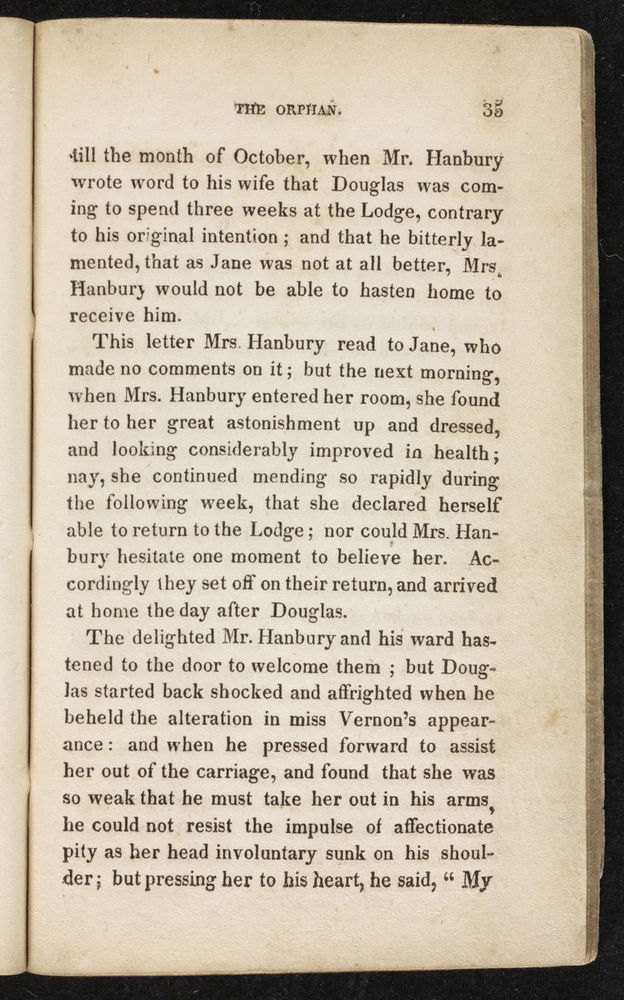 THE ORPHAN. 35

till the month of October, when Mr. Hanbury wrote word to his wife that Douglas was coming to spend three weeks at the Lodge, contrary to his original intention; and that he bitterly lamented, that as Jane was not at all better, Mrs. Hanbury would not be able to hasten home to receive him.

This letter Mrs. Hanbury read to Jane, who made no comments on it; but the next morning, when Mrs. Hanbury entered her room, she found her to her great astonishment up and dressed, and looking considerably improved in health; nay, she continued mending so rapidly during the following week, that she declared herself able to return to the Lodge; nor could Mrs. Hanbury hesitate one moment to believe her. Accordingly they set off on their return, and arrived at home the day after Douglas.

The delighted Mr. Hanbury and his ward hastened to the door to welcome them; but Douglas started back shocked and affrighted when he beheld the alteration in miss Vernon's appearance: and when he pressed forward to assist her out of the carriage, and found that she was so weak that he must take her out in his arms, he could not resist the impulse of affectionate pity as her head involuntary sunk on his shoulder; but pressing her to his heart, he said, " My